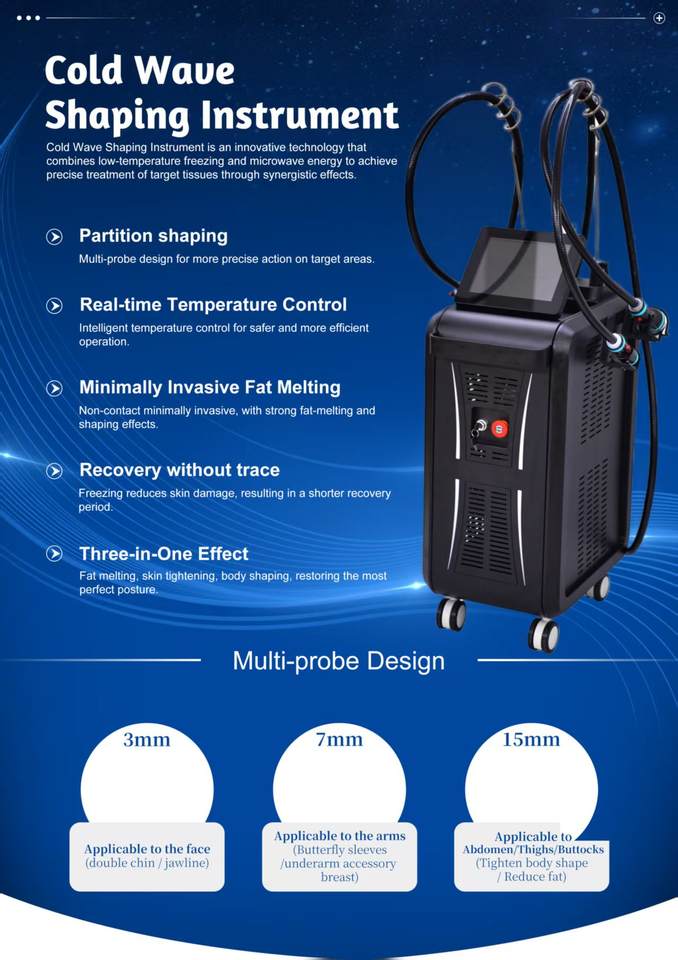 Cold Wave Shaping Instrument

Cold Wave Shaping Instrument is an innovative technology that combines low-temperature freezing and microwave energy to achieve precise treatment of target tissues through synergistic effects.

Partition shaping

Multi-probe design for more precise action on target areas.

Real-time Temperature Control

Intelligent temperature control for safer and more efficient operation.

Minimally Invasive Fat Melting

Non-contact minimally invasive, with strong fat-melting and shaping effects.

Recovery without trace

Freezing reduces skin damage, resulting in a shorter recovery period.

Three-in-One Effect

Fat melting, skin tightening, body shaping, restoring the most perfect posture.

Multi-probe Design

3mm

Applicable to the face
(double chin / jawline)

7mm

Applicable to the arms
(Butterfly sleeves
/underarm accessory
breast)

15mm

Applicable to
Abdomen/Thighs/Buttocks
(Tighten body shape
/ Reduce fat)